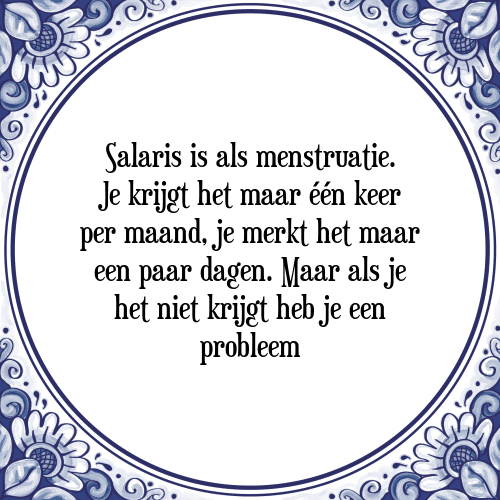 Salaris is als menstruatie. Je krijgt het maar één keer per maand, je merkt het maar een paar dagen. Maar als je het niet krijgt heb je een probleem